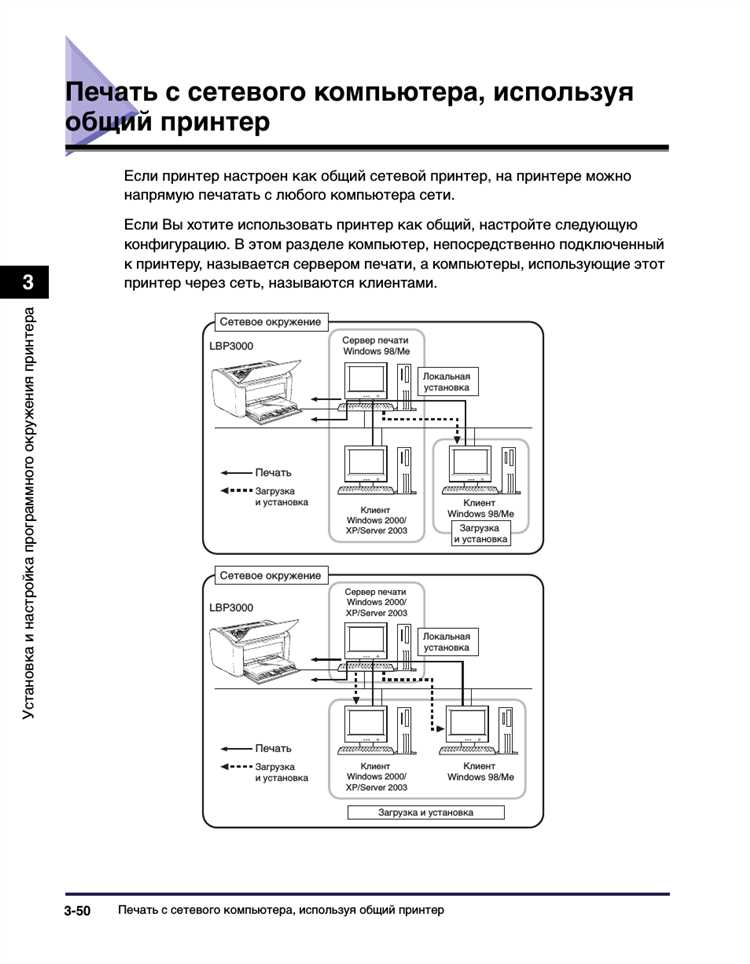 Печать с сетевого компьютера, используя общий принтер

Если принтер настроен как общий сетевой принтер, на принтере можно напрямую печатать с любого компьютера сети.

Если Вы хотите использовать принтер как общий, настройте следующую конфигурацию. В этом разделе компьютер, непосредственно подключенный к принтеру, называется сервером печати, а компьютеры, использующие этот принтер через сеть, называются клиентами.

3

Установка и настройка программного окружения принтера

Сетевое окружение
LBP3000
Сервер печати Windows 98/Me
Локальная установка
Печать
Загрузка и установка
Клиент Windows 2000/ XP/Server 2003
Клиент Windows 98/Me
Загрузка и установка

Сетевое окружение
LBP3000
Сервер печати Windows 2000/ XP/Server 2003
Локальная установка
Печать
Загрузка и установка
Клиент Windows 2000/ XP/Server 2003
Клиент Windows 98/Me
Загрузка и установка

3-50 Печать с сетевого компьютера, используя общий принтер